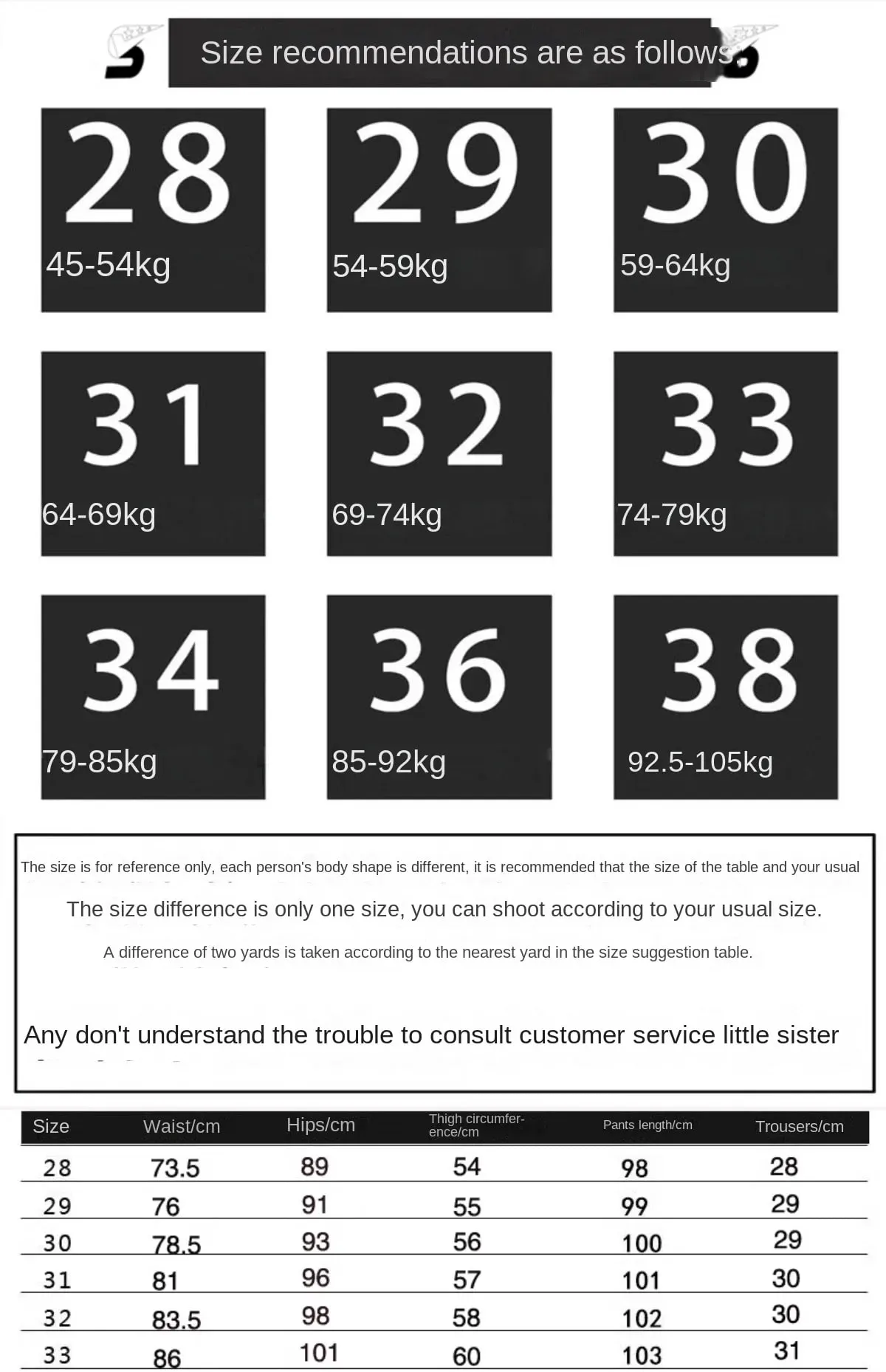 Size recommendations are as follows

28
45-54kg

29
54-59kg

30
59-64kg

31
64-69kg

32
69-74kg

33
74-79kg

34
79-85kg

36
85-92kg

38
92.5-105kg

The size is for reference only, each person's body shape is different, it is recommended that the size of the table and your usual

The size difference is only one size, you can shoot according to your usual size.

A difference of two yards is taken according to the nearest yard in the size suggestion table.

Any don't understand the trouble to consult customer service little sister

| Size | Waist/cm | Hips/cm | Thigh circumference/cm | Pants length/cm | Trousers/cm |
|---|---|---|---|---|---|
| 28 | 73.5 | 89 | 54 | 98 | 28 |
| 29 | 76 | 91 | 55 | 99 | 29 |
| 30 | 78.5 | 93 | 56 | 100 | 29 |
| 31 | 81 | 96 | 57 | 101 | 30 |
| 32 | 83.5 | 98 | 58 | 102 | 30 |
| 33 | 86 | 101 | 60 | 103 | 31 |